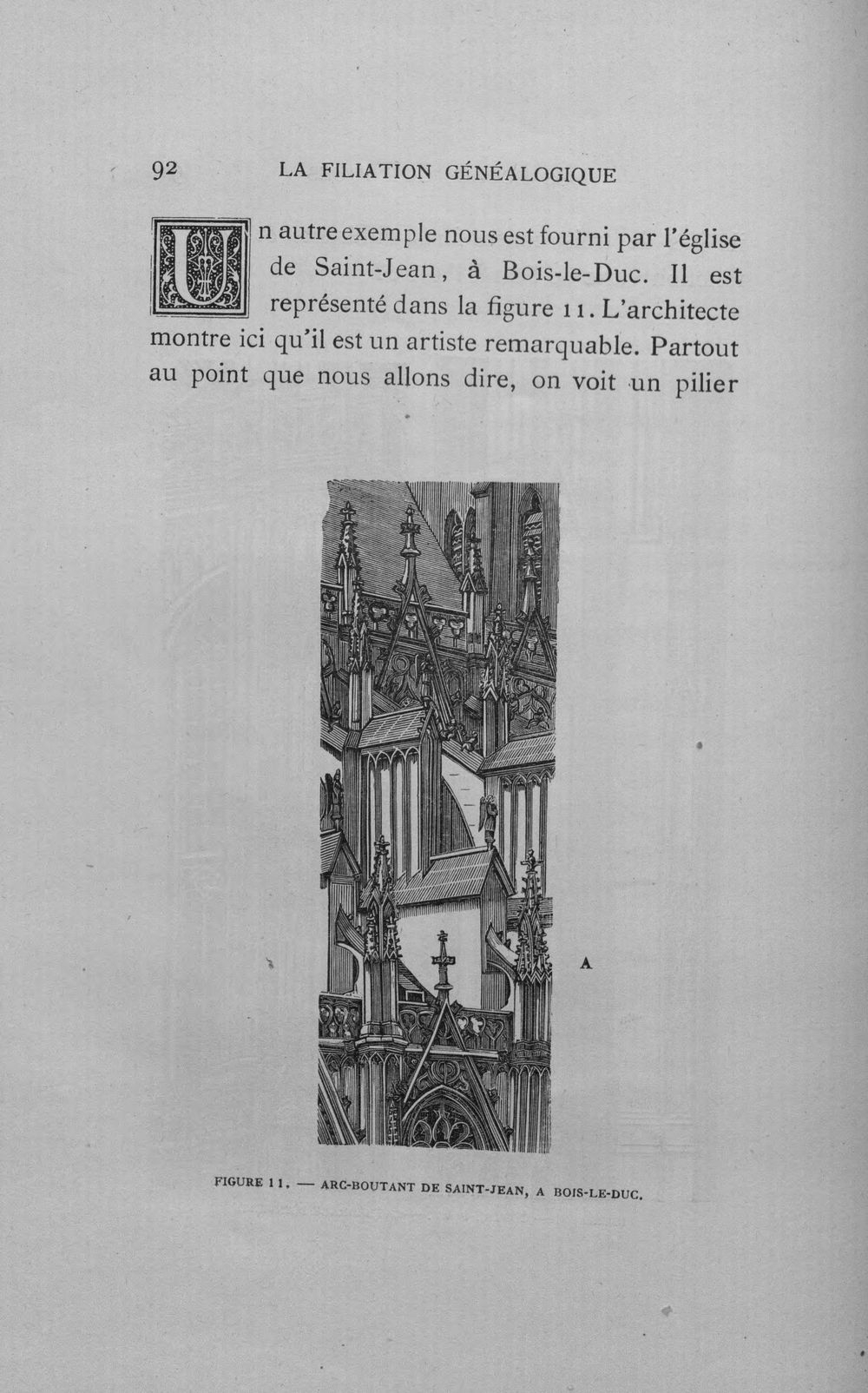 92 LA FILIATION GÉNÉALOGIQUE

Un autre exemple nous est fourni par l'église de Saint-Jean, à Bois-le-Duc. Il est représenté dans la figure 11. L'architecte montre ici qu'il est un artiste remarquable. Partout au point que nous allons dire, on voit un pilier

A

FIGURE 11. — ARC-BOUTANT DE SAINT-JEAN, A BOIS-LE-DUC.